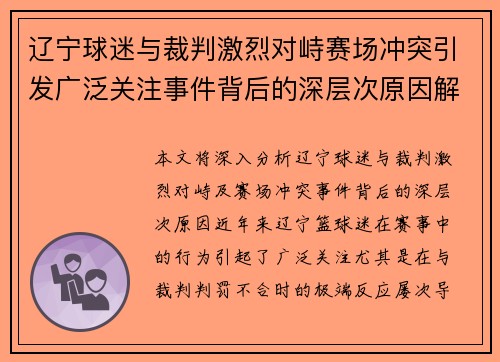 辽宁球迷与裁判激烈对峙赛场冲突引发广泛关注事件背后的深层次原因解

本文将深入分析辽宁球迷与裁判激烈对峙及赛场冲突事件背后的深层次原因近年来辽宁篮球迷在赛事中的行为引起了广泛关注尤其是在与裁判判罚不合时的极端反应屡次导